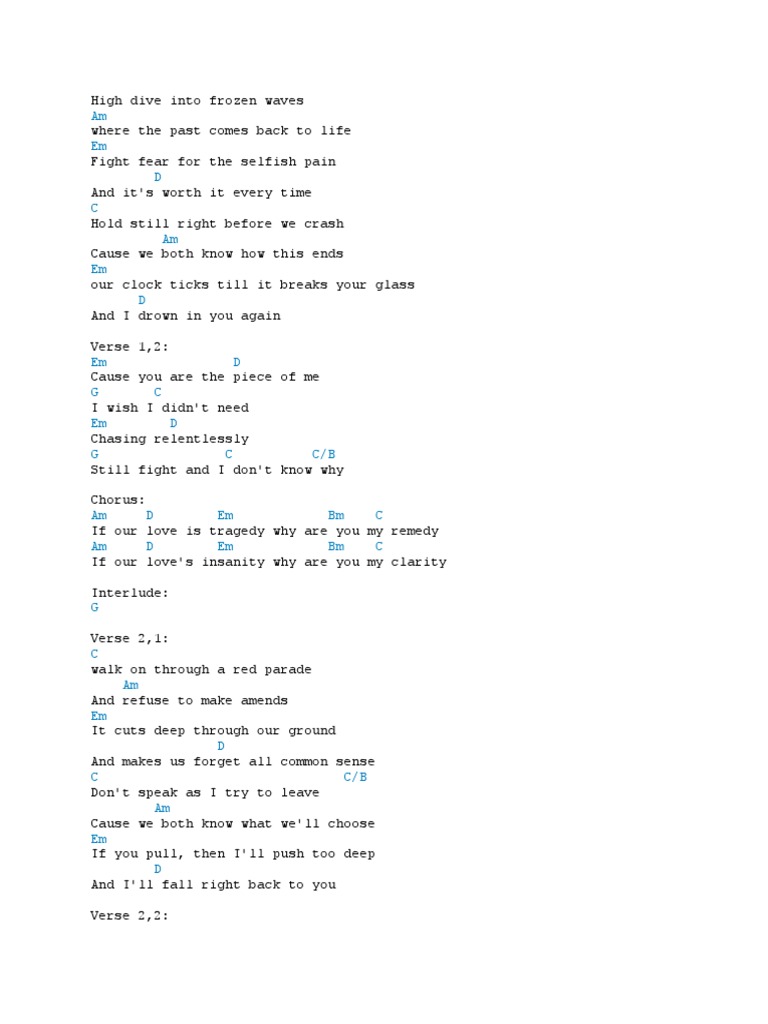 High dive into frozen waves
Am
where the past comes back to life
Em
Fight fear for the selfish pain
D
And it's worth it every time
C
Hold still right before we crash
Am
Cause we both know how this ends
Em
our clock ticks till it breaks your glass
D
And I drown in you again

Verse 1,2:
Em D
Cause you are the piece of me
G C
I wish I didn't need
Em D
Chasing relentlessly
G C C/B
Still fight and I don't know why

Chorus:
Am D Em Bm C
If our love is tragedy why are you my remedy
Am D Em Bm C
If our love's insanity why are you my clarity

Interlude:
G

Verse 2,1:
C
walk on through a red parade
Am
And refuse to make amends
Em
It cuts deep through our ground
D
And makes us forget all common sense
C C/B
Don't speak as I try to leave
Am
Cause we both know what we'll choose
Em
If you pull, then I'll push too deep
D
And I'll fall right back to you

Verse 2,2: